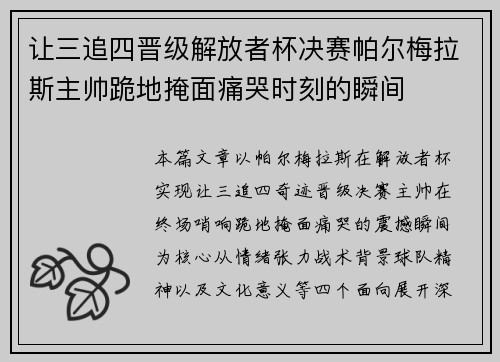 让三追四晋级解放者杯决赛帕尔梅拉斯主帅跪地掩面痛哭时刻的瞬间

本篇文章以帕尔梅拉斯在解放者杯实现让三追四奇迹晋级决赛主帅在终场哨响跪地掩面痛哭的震撼瞬间为核心从情绪张力战术背景球队精神以及文化意义等四个面向展开深